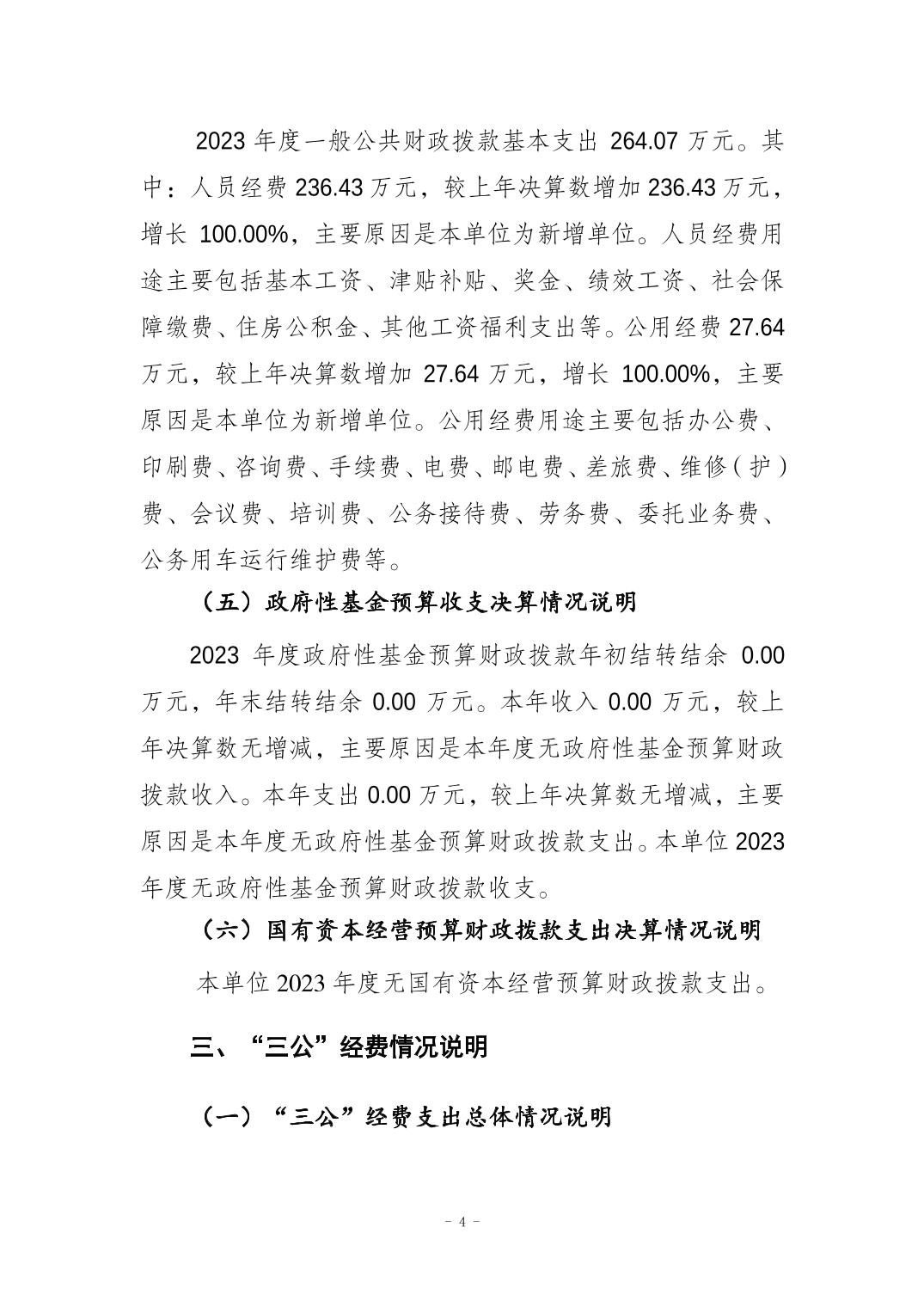 2023 年度一般公共财政拨款基本支出 264.07 万元。其中：人员经费 236.43 万元，较上年决算数增加 236.43 万元，增长 100.00%，主要原因是本单位为新增单位。人员经费用途主要包括基本工资、津贴补贴、奖金、绩效工资、社会保障缴费、住房公积金、其他工资福利支出等。公用经费 27.64 万元，较上年决算数增加 27.64 万元，增长 100.00%，主要原因是本单位为新增单位。公用经费用途主要包括办公费、印刷费、咨询费、手续费、电费、邮电费、差旅费、维修（护）费、会议费、培训费、公务接待费、劳务费、委托业务费、公务用车运行维护费等。

（五）政府性基金预算收支决算情况说明

2023 年度政府性基金预算财政拨款年初结转结余 0.00 万元，年末结转结余 0.00 万元。本年收入 0.00 万元，较上年决算数无增减，主要原因是本年度无政府性基金预算财政拨款收入。本年支出 0.00 万元，较上年决算数无增减，主要原因是本年度无政府性基金预算财政拨款支出。本单位 2023 年度无政府性基金预算财政拨款收支。

（六）国有资本经营预算财政拨款支出决算情况说明

本单位 2023 年度无国有资本经营预算财政拨款支出。

三、“三公”经费情况说明

（一）“三公”经费支出总体情况说明

- 4 -